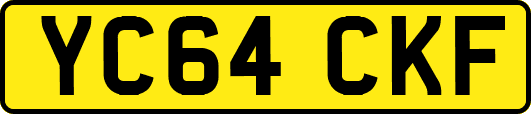 YC64 CKF